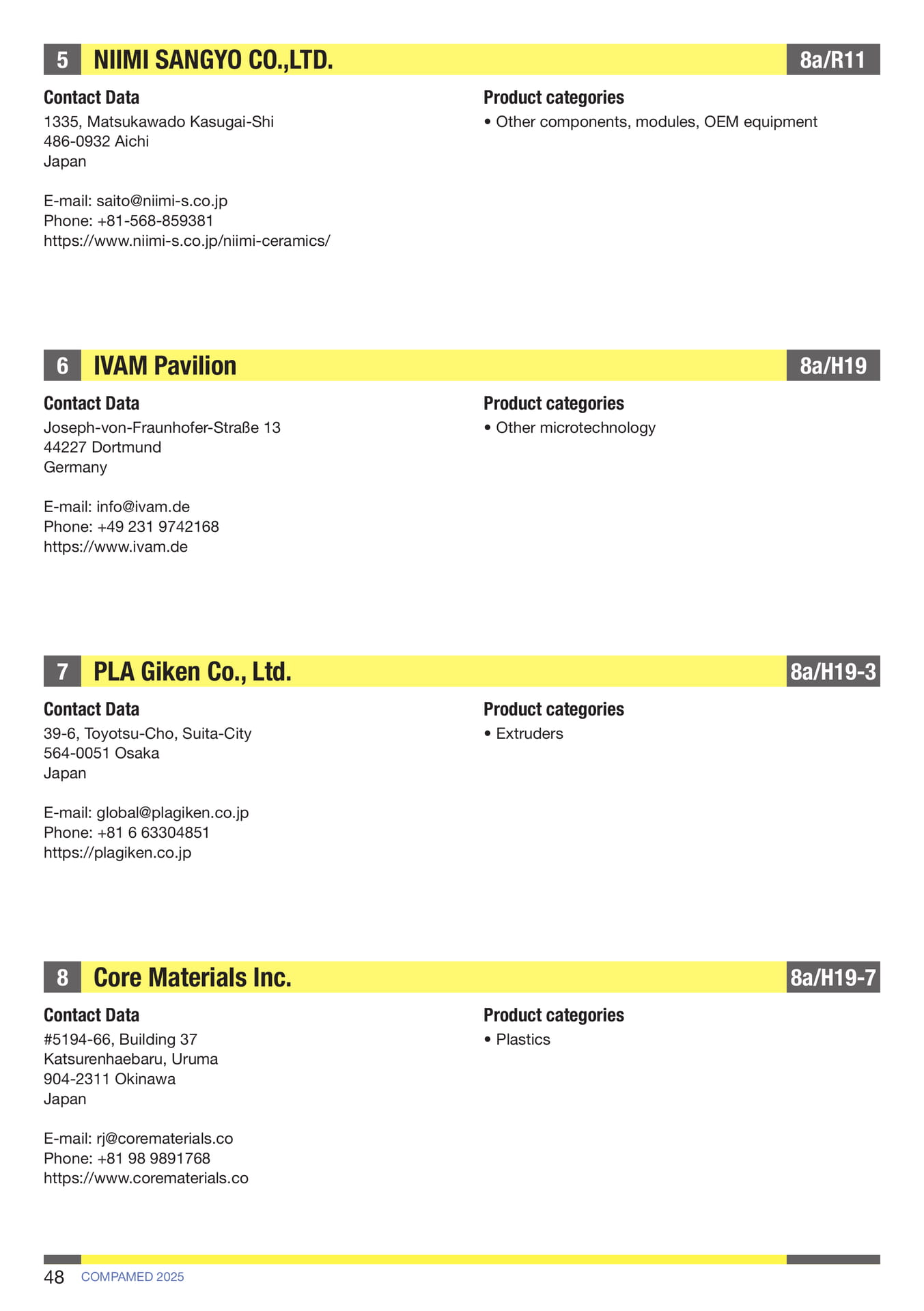 5 NIIMI SANGYO CO.,LTD. 8a/R11

Contact Data
1335, Matsukawado Kasugai-Shi
486-0932 Aichi
Japan

E-mail: saito@niimi-s.co.jp
Phone: +81-568-859381
https://www.niimi-s.co.jp/niimi-ceramics/

Product categories
• Other components, modules, OEM equipment

6 IVAM Pavilion 8a/H19

Contact Data
Joseph-von-Fraunhofer-Straße 13
44227 Dortmund
Germany

E-mail: info@ivam.de
Phone: +49 231 9742168
https://www.ivam.de

Product categories
• Other microtechnology

7 PLA Giken Co., Ltd. 8a/H19-3

Contact Data
39-6, Toyotsu-Cho, Suita-City
564-0051 Osaka
Japan

E-mail: global@plagiken.co.jp
Phone: +81 6 63304851
https://plagiken.co.jp

Product categories
• Extruders

8 Core Materials Inc. 8a/H19-7

Contact Data
#5194-66, Building 37
Katsurenhaebaru, Uruma
904-2311 Okinawa
Japan

E-mail: rj@corematerials.co
Phone: +81 98 9891768
https://www.corematerials.co

Product categories
• Plastics

48 COMPAMED 2025